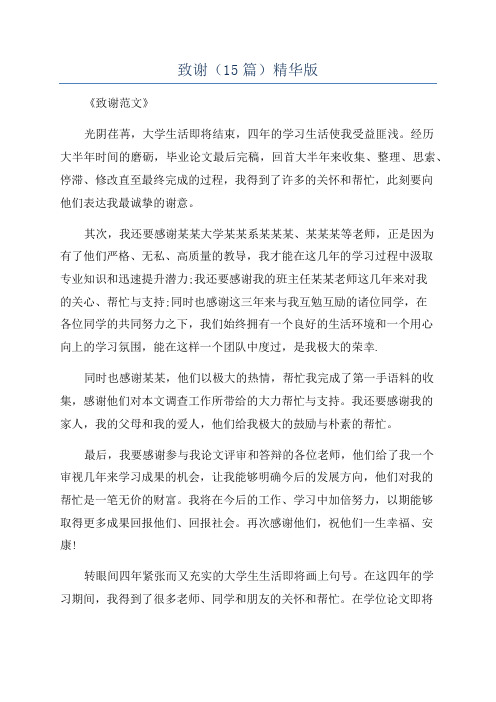 致谢（15篇）精华版

《致谢范文》

光阴荏苒，大学生活即将结束，四年的学习生活使我受益匪浅。经历大半年时间的磨砺，毕业论文最后完稿，回首大半年来收集、整理、思索、停滞、修改直至最终完成的过程，我得到了许多的关怀和帮忙，此刻要向他们表达我最诚挚的谢意。

其次，我还要感谢某某大学某某系某某某、某某某等老师，正是因为有了他们严格、无私、高质量的教导，我才能在这几年的学习过程中汲取专业知识和迅速提升潜力;我还要感谢我的班主任某某老师这几年来对我的关心、帮忙与支持;同时也感谢这三年来与我互勉互励的诸位同学，在各位同学的共同努力之下，我们始终拥有一个良好的生活环境和一个用心向上的学习氛围，能在这样一个团队中度过，是我极大的荣幸.

同时也感谢某某，他们以极大的热情，帮忙我完成了第一手语料的收集，感谢他们对本文调查工作所带给的大力帮忙与支持。我还要感谢我的家人，我的父母和我的爱人，他们给我极大的鼓励与朴素的帮忙。

最后，我要感谢参与我论文评审和答辩的各位老师，他们给了我一个审视几年来学习成果的机会，让我能够明确今后的发展方向，他们对我的帮忙是一笔无价的财富。我将在今后的工作、学习中加倍努力，以期能够取得更多成果回报他们、回报社会。再次感谢他们，祝他们一生幸福、安康!

转眼间四年紧张而又充实的大学生生活即将画上句号。在这四年的学习期间，我得到了很多老师、同学和朋友的关怀和帮忙。在学位论文即将